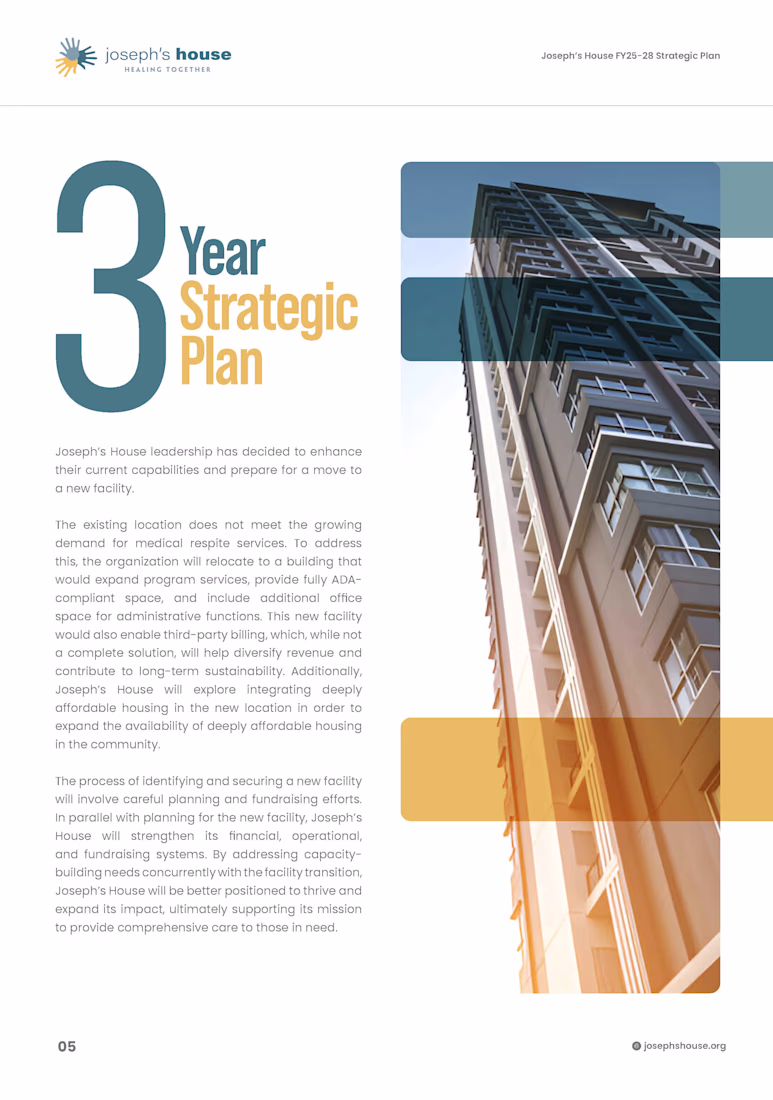 joseph's house
HEALING TOGETHER

Joseph's House FY25-28 Strategic Plan

3 Year Strategic Plan

Joseph's House leadership has decided to enhance their current capabilities and prepare for a move to a new facility.

The existing location does not meet the growing demand for medical respite services. To address this, the organization will relocate to a building that would expand program services, provide fully ADA-compliant space, and include additional office space for administrative functions. This new facility would also enable third-party billing, which, while not a complete solution, will help diversify revenue and contribute to long-term sustainability. Additionally, Joseph's House will explore integrating deeply affordable housing in the new location in order to expand the availability of deeply affordable housing in the community.

The process of identifying and securing a new facility will involve careful planning and fundraising efforts. In parallel with planning for the new facility, Joseph's House will strengthen its financial, operational, and fundraising systems. By addressing capacity-building needs concurrently with the facility transition, Joseph's House will be better positioned to thrive and expand its impact, ultimately supporting its mission to provide comprehensive care to those in need.

05

josephshouse.org